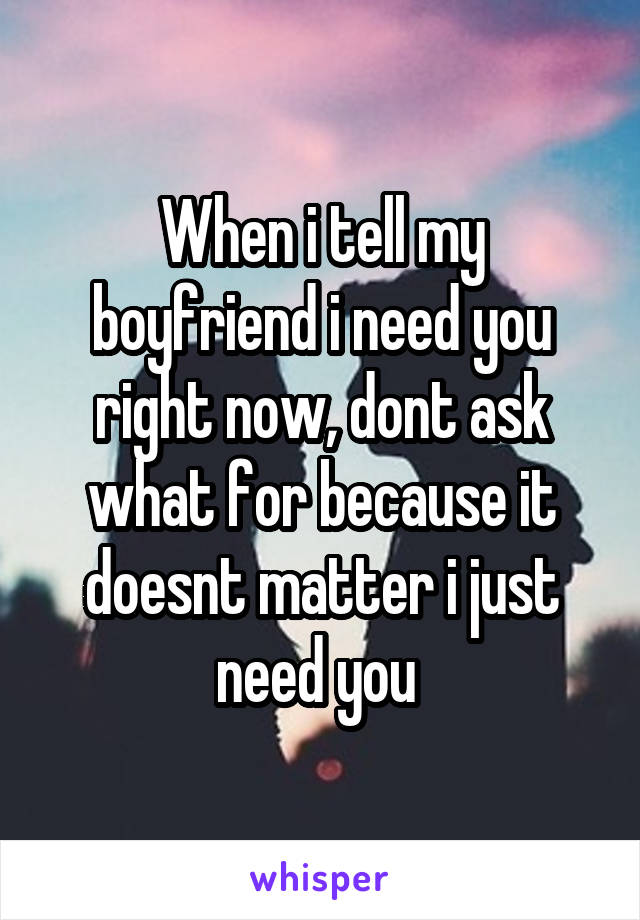 When i tell my boyfriend i need you right now, dont ask what for because it doesnt matter i just need you

whisper